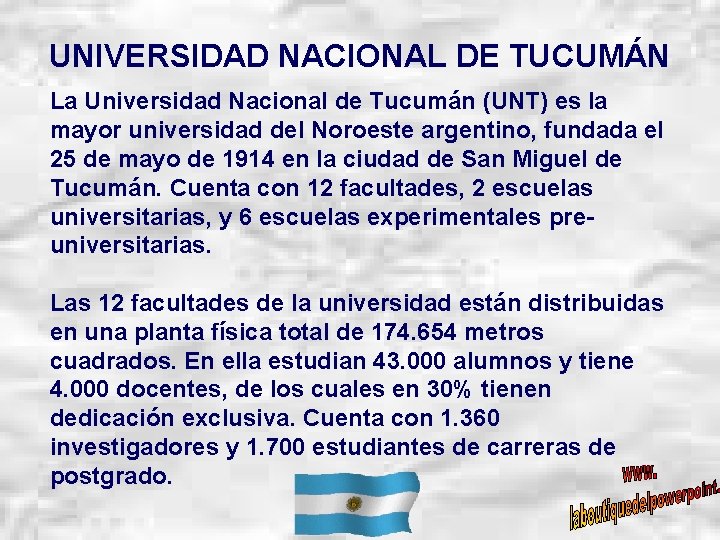 UNIVERSIDAD NACIONAL DE TUCUMÁN

La Universidad Nacional de Tucumán (UNT) es la mayor universidad del Noroeste argentino, fundada el 25 de mayo de 1914 en la ciudad de San Miguel de Tucumán. Cuenta con 12 facultades, 2 escuelas universitarias, y 6 escuelas experimentales pre-universitarias.

Las 12 facultades de la universidad están distribuidas en una planta física total de 174.654 metros cuadrados. En ella estudian 43.000 alumnos y tiene 4.000 docentes, de los cuales en 30% tienen dedicación exclusiva. Cuenta con 1.360 investigadores y 1.700 estudiantes de carreras de postgrado.

www.
laboutiquedelpowerpoint.